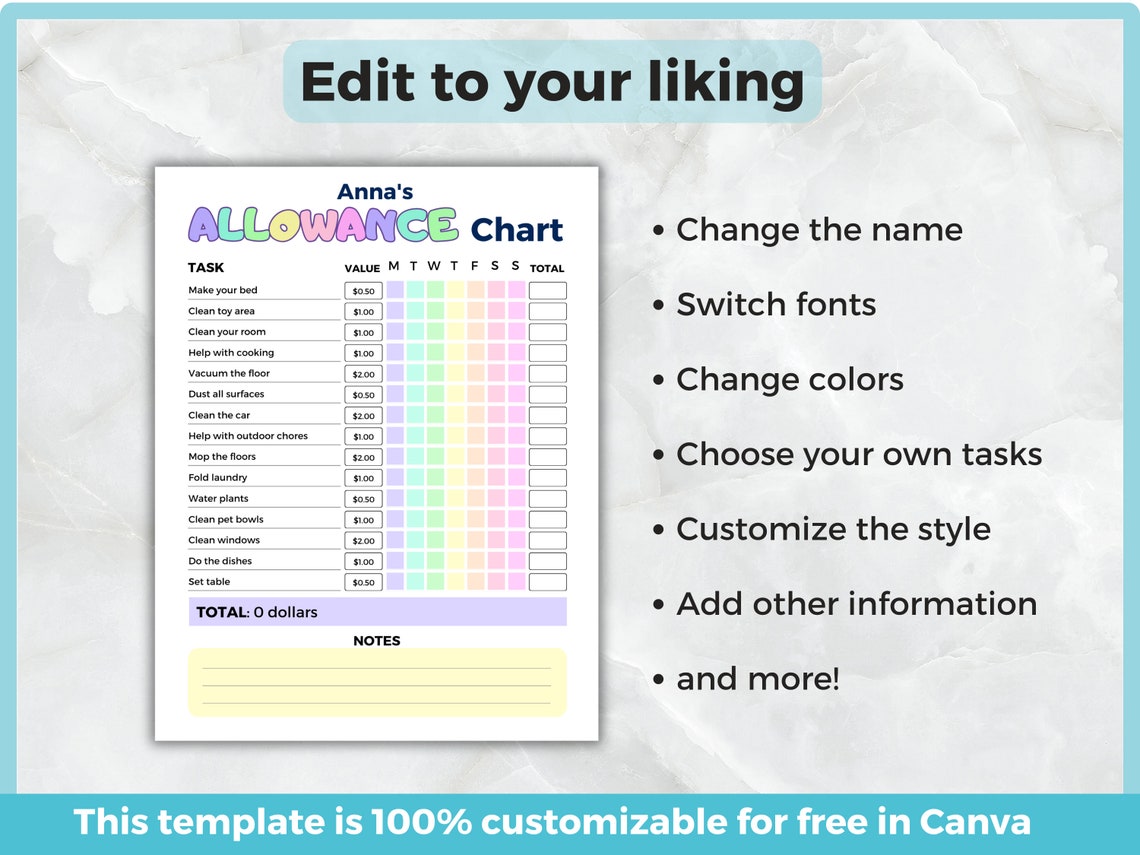 Edit to your liking

Anna's
ALLOWANCE Chart

| TASK | VALUE | M | T | W | T | F | S | S | TOTAL |
|---|---|---|---|---|---|---|---|---|---|
| Make your bed | $0.50 | | | | | | | | |
| Clean toy area | $1.00 | | | | | | | | |
| Clean your room | $1.00 | | | | | | | | |
| Help with cooking | $1.00 | | | | | | | | |
| Vacuum the floor | $2.00 | | | | | | | | |
| Dust all surfaces | $0.50 | | | | | | | | |
| Clean the car | $2.00 | | | | | | | | |
| Help with outdoor chores | $1.00 | | | | | | | | |
| Mop the floors | $2.00 | | | | | | | | |
| Fold laundry | $1.00 | | | | | | | | |
| Water plants | $0.50 | | | | | | | | |
| Clean pet bowls | $1.00 | | | | | | | | |
| Clean windows | $2.00 | | | | | | | | |
| Do the dishes | $1.00 | | | | | | | | |
| Set table | $0.50 | | | | | | | | |

TOTAL: 0 dollars

NOTES

• Change the name
• Switch fonts
• Change colors
• Choose your own tasks
• Customize the style
• Add other information
• and more!

This template is 100% customizable for free in Canva